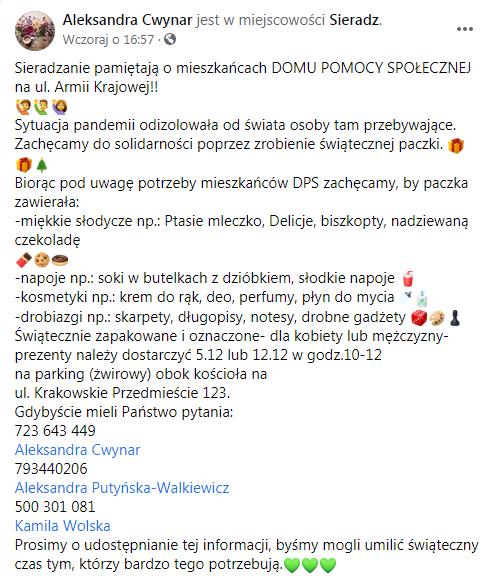 Aleksandra Cwynar jest w miejscowości Sieradz.
Wczoraj o 16:57 ·

Sieradzanie pamiętają o mieszkańcach DOMU POMOCY SPOŁECZNEJ na ul. Armii Krajowej!!
Sytuacja pandemii odizolowała od świata osoby tam przebywające. Zachęcamy do solidarności poprzez zrobienie świątecznej paczki.
Biorąc pod uwagę potrzeby mieszkańców DPS zachęcamy, by paczka zawierała:
-miękkie słodycze np.: Ptasie mleczko, Delicje, biszkopty, nadziewaną czekoladę
-napoje np.: soki w butelkach z dzióbkiem, słodkie napoje
-kosmetyki np.: krem do rąk, deo, perfumy, płyn do mycia
-drobiazgi np.: skarpety, długopisy, notesy, drobne gadżety
Świątecznie zapakowane i oznaczone- dla kobiety lub mężczyzny- prezenty należy dostarczyć 5.12 lub 12.12 w godz.10-12
na parking (żwirowy) obok kościoła na
ul. Krakowskie Przedmieście 123.
Gdybyście mieli Państwo pytania:
723 643 449
Aleksandra Cwynar
793440206
Aleksandra Putyńska-Walkiewicz
500 301 081
Kamila Wolska
Prosimy o udostępnianie tej informacji, byśmy mogli umilić świąteczny czas tym, którzy bardzo tego potrzebują.